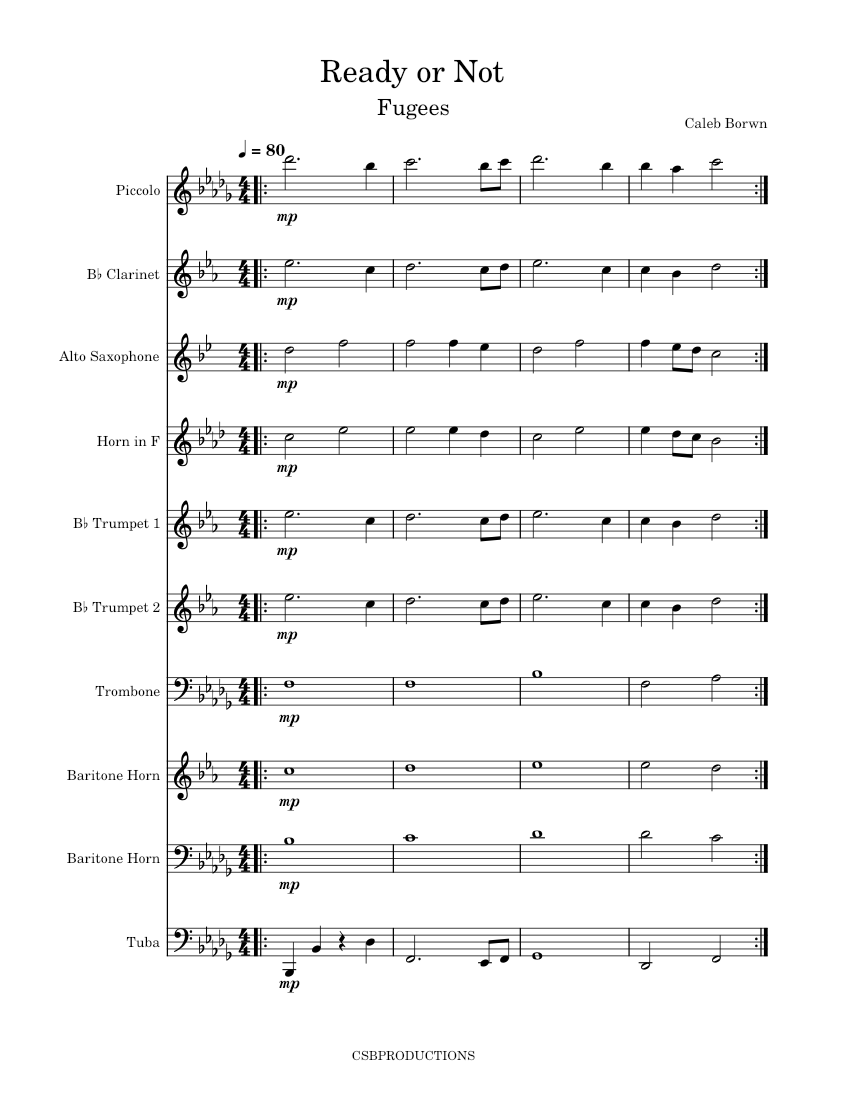 Ready or Not
Fugees

Caleb Borwn

♩ = 80

Piccolo
mp

B♭ Clarinet
mp

Alto Saxophone
mp

Horn in F
mp

B♭ Trumpet 1
mp

B♭ Trumpet 2
mp

Trombone
mp

Baritone Horn
mp

Baritone Horn
mp

Tuba
mp

CSBPRODUCTIONS